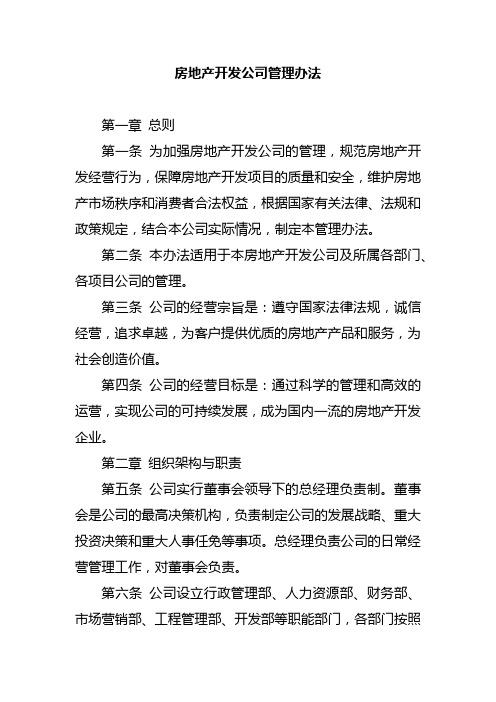 房地产开发公司管理办法

第一章 总则

第一条 为加强房地产开发公司的管理，规范房地产开发经营行为，保障房地产开发项目的质量和安全，维护房地产市场秩序和消费者合法权益，根据国家有关法律、法规和政策规定，结合本公司实际情况，制定本管理办法。

第二条 本办法适用于本房地产开发公司及所属各部门、各项目公司的管理。

第三条 公司的经营宗旨是：遵守国家法律法规，诚信经营，追求卓越，为客户提供优质的房地产产品和服务，为社会创造价值。

第四条 公司的经营目标是：通过科学的管理和高效的运营，实现公司的可持续发展，成为国内一流的房地产开发企业。

第二章 组织架构与职责

第五条 公司实行董事会领导下的总经理负责制。董事会是公司的最高决策机构，负责制定公司的发展战略、重大投资决策和重大人事任免等事项。总经理负责公司的日常经营管理工作，对董事会负责。

第六条 公司设立行政管理部、人力资源部、财务部、市场营销部、工程管理部、开发部等职能部门，各部门按照